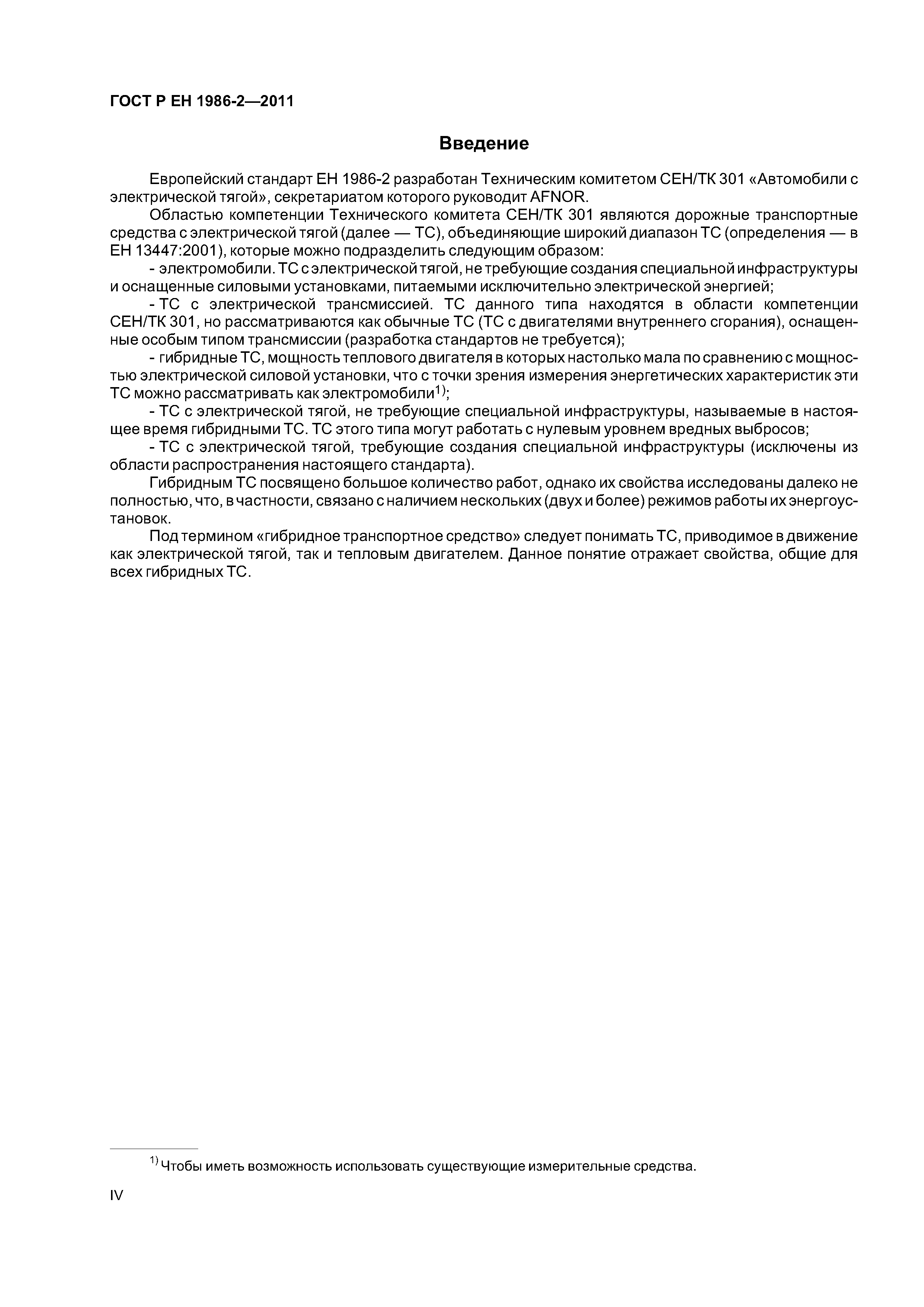 ГОСТ Р ЕН 1986-2—2011

Введение

Европейский стандарт ЕН 1986-2 разработан Техническим комитетом СЕН/ТК 301 «Автомобили с электрической тягой», секретариатом которого руководит AFNOR.

Областью компетенции Технического комитета СЕН/ТК 301 являются дорожные транспортные средства с электрической тягой (далее — ТС), объединяющие широкий диапазон ТС (определения — в ЕН 13447:2001), которые можно подразделить следующим образом:

- электромобили. ТС с электрической тягой, не требующие создания специальной инфраструктуры и оснащенные силовыми установками, питаемыми исключительно электрической энергией;

- ТС с электрической трансмиссией. ТС данного типа находятся в области компетенции СЕН/ТК 301, но рассматриваются как обычные ТС (ТС с двигателями внутреннего сгорания), оснащенные особым типом трансмиссии (разработка стандартов не требуется);

- гибридные ТС, мощность теплового двигателя в которых настолько мала по сравнению с мощностью электрической силовой установки, что с точки зрения измерения энергетических характеристик эти ТС можно рассматривать как электромобили$^{1)}$;

- ТС с электрической тягой, не требующие специальной инфраструктуры, называемые в настоящее время гибридными ТС. ТС этого типа могут работать с нулевым уровнем вредных выбросов;

- ТС с электрической тягой, требующие создания специальной инфраструктуры (исключены из области распространения настоящего стандарта).

Гибридным ТС посвящено большое количество работ, однако их свойства исследованы далеко не полностью, что, в частности, связано с наличием нескольких (двух и более) режимов работы их энергоустановок.

Под термином «гибридное транспортное средство» следует понимать ТС, приводимое в движение как электрической тягой, так и тепловым двигателем. Данное понятие отражает свойства, общие для всех гибридных ТС.

$^{1)}$ Чтобы иметь возможность использовать существующие измерительные средства.

IV